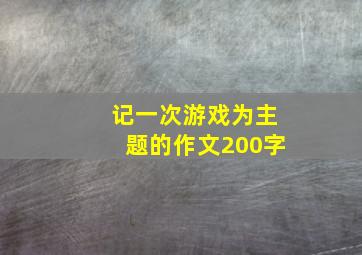 记一次游戏为主题的作文200字